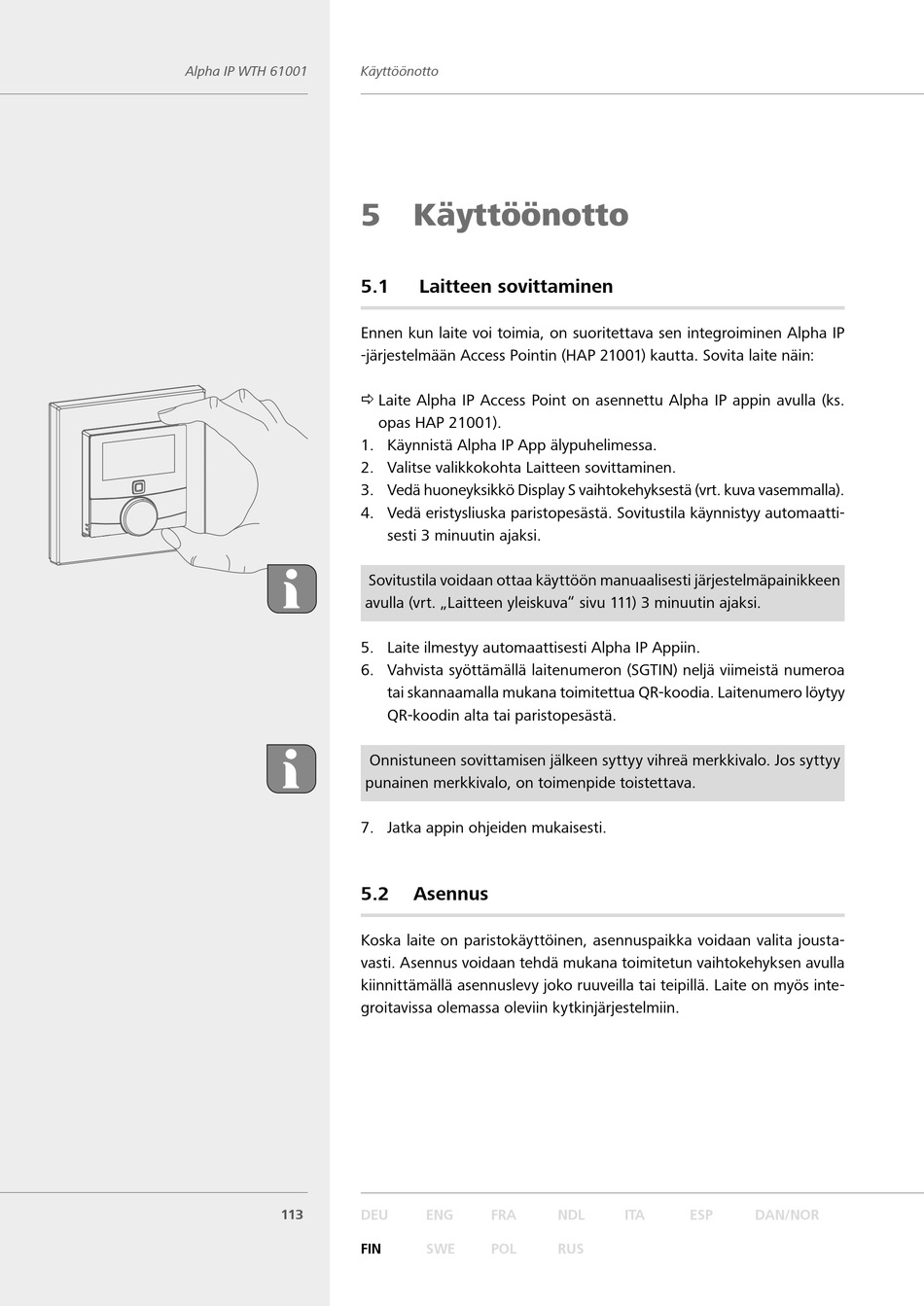 Alpha IP WTH 61001

Käyttöönotto

5 Käyttöönotto

5.1 Laitteen sovittaminen

Ennen kun laite voi toimia, on suoritettava sen integroiminen Alpha IP -järjestelmään Access Pointin (HAP 21001) kautta. Sovita laite näin:

⇨ Laite Alpha IP Access Point on asennettu Alpha IP appin avulla (ks. opas HAP 21001).
1. Käynnistä Alpha IP App älypuhelimessa.
2. Valitse valikkokohta Laitteen sovittaminen.
3. Vedä huoneyksikkö Display S vaihtokehyksestä (vrt. kuva vasemmalla).
4. Vedä eristysliuska paristopesästä. Sovitustila käynnistyy automaattisesti 3 minuutin ajaksi.

Sovitustila voidaan ottaa käyttöön manuaalisesti järjestelmäpainikkeen avulla (vrt. „Laitteen yleiskuva“ sivu 111) 3 minuutin ajaksi.

5. Laite ilmestyy automaattisesti Alpha IP Appiin.
6. Vahvista syöttämällä laitenumeron (SGTIN) neljä viimeistä numeroa tai skannaamalla mukana toimitettua QR-koodia. Laitenumero löytyy QR-koodin alta tai paristopesästä.

Onnistuneen sovittamisen jälkeen syttyy vihreä merkkivalo. Jos syttyy punainen merkkivalo, on toimenpide toistettava.

7. Jatka appin ohjeiden mukaisesti.

5.2 Asennus

Koska laite on paristokäyttöinen, asennuspaikka voidaan valita joustavasti. Asennus voidaan tehdä mukana toimitetun vaihtokehyksen avulla kiinnittämällä asennuslevy joko ruuveilla tai teipillä. Laite on myös integroitavissa olemassa oleviin kytkinjärjestelmiin.

113

DEU ENG FRA NDL ITA ESP DAN/NOR
FIN SWE POL RUS